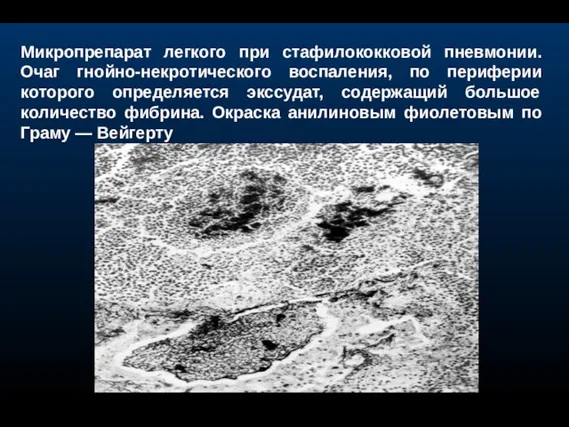 Микропрепарат легкого при стафилококковой пневмонии. Очаг гнойно-некротического воспаления, по периферии которого определяется экссудат, содержащий большое количество фибрина. Окраска анилиновым фиолетовым по Граму — Вейгерту